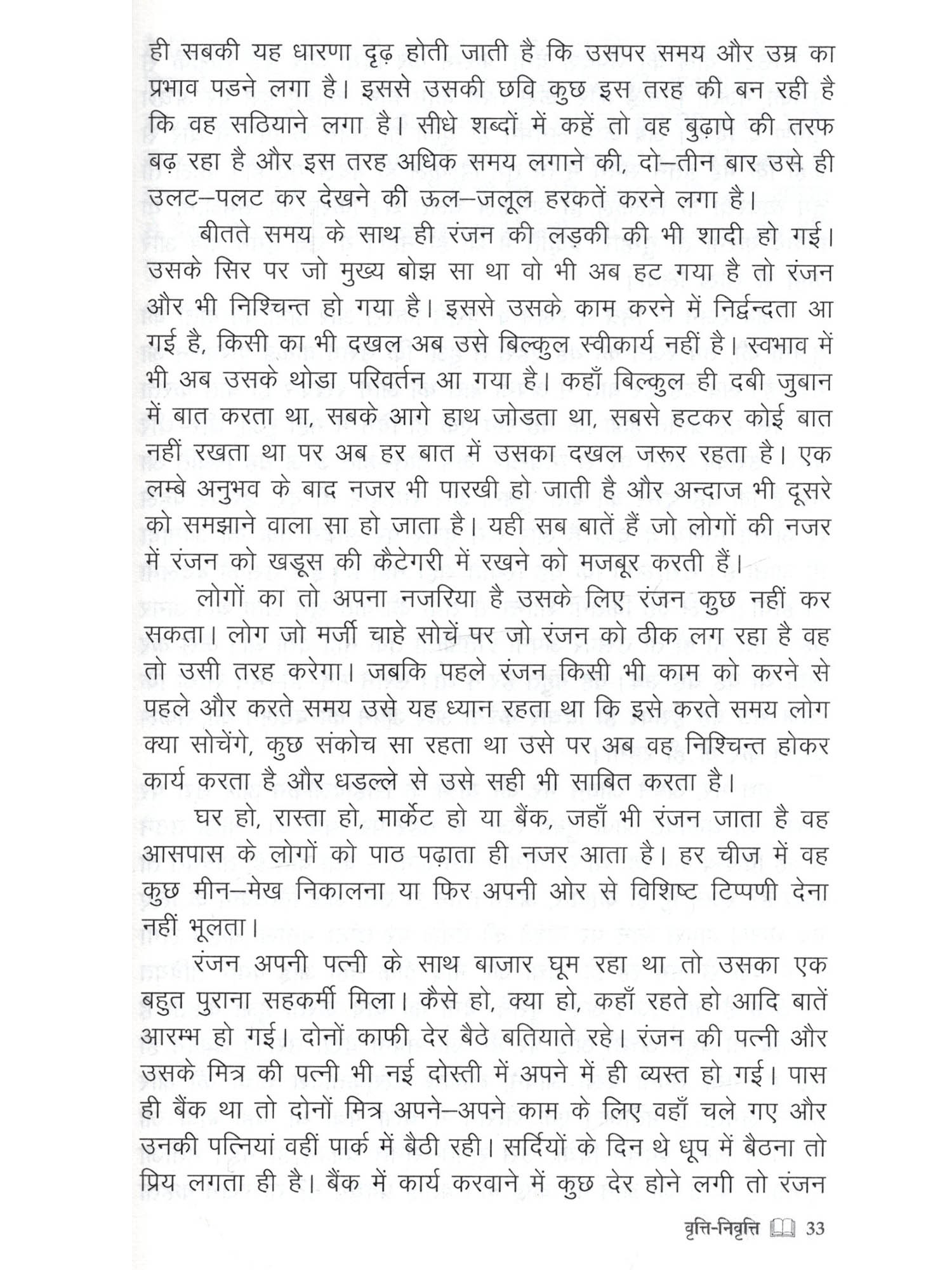 ही सबकी यह धारणा दृढ़ होती जाती है कि उसपर समय और उम्र का प्रभाव पडने लगा है। इससे उसकी छवि कुछ इस तरह की बन रही है कि वह सठियाने लगा है। सीधे शब्दों में कहें तो वह बुढ़ापे की तरफ बढ़ रहा है और इस तरह अधिक समय लगाने की, दो–तीन बार उसे ही उलट–पलट कर देखने की ऊल–जलूल हरकतें करने लगा है।

बीतते समय के साथ ही रंजन की लड़की की भी शादी हो गई। उसके सिर पर जो मुख्य बोझ सा था वो भी अब हट गया है तो रंजन और भी निश्चिन्त हो गया है। इससे उसके काम करने में निर्द्वन्दता आ गई है, किसी का भी दखल अब उसे बिल्कुल स्वीकार्य नहीं है। स्वभाव में भी अब उसके थोडा परिवर्तन आ गया है। कहाँ बिल्कुल ही दबी जुबान में बात करता था, सबके आगे हाथ जोडता था, सबसे हटकर कोई बात नहीं रखता था पर अब हर बात में उसका दखल जरूर रहता है। एक लम्बे अनुभव के बाद नजर भी पारखी हो जाती है और अन्दाज भी दूसरे को समझाने वाला सा हो जाता है। यही सब बातें हैं जो लोगों की नजर में रंजन को खडूस की कैटेगरी में रखने को मजबूर करती हैं।

लोगों का तो अपना नजरिया है उसके लिए रंजन कुछ नहीं कर सकता। लोग जो मर्जी चाहे सोचें पर जो रंजन को ठीक लग रहा है वह तो उसी तरह करेगा। जबकि पहले रंजन किसी भी काम को करने से पहले और करते समय उसे यह ध्यान रहता था कि इसे करते समय लोग क्या सोचेंगे, कुछ संकोच सा रहता था उसे पर अब वह निश्चिन्त होकर कार्य करता है और धडल्ले से उसे सही भी साबित करता है।

घर हो, रास्ता हो, मार्केट हो या बैंक, जहाँ भी रंजन जाता है वह आसपास के लोगों को पाठ पढ़ाता ही नजर आता है। हर चीज में वह कुछ मीन–मेख निकालना या फिर अपनी ओर से विशिष्ट टिप्पणी देना नहीं भूलता।

रंजन अपनी पत्नी के साथ बाजार घूम रहा था तो उसका एक बहुत पुराना सहकर्मी मिला। कैसे हो, क्या हो, कहाँ रहते हो आदि बातें आरम्भ हो गई। दोनों काफी देर बैठे बतियाते रहे। रंजन की पत्नी और उसके मित्र की पत्नी भी नई दोस्ती में अपने में ही व्यस्त हो गई। पास ही बैंक था तो दोनों मित्र अपने–अपने काम के लिए वहाँ चले गए और उनकी पत्नियां वहीं पार्क में बैठी रही। सर्दियों के दिन थे धूप में बैठना तो प्रिय लगता ही है। बैंक में कार्य करवाने में कुछ देर होने लगी तो रंजन

वृत्ति-निवृत्ति 33